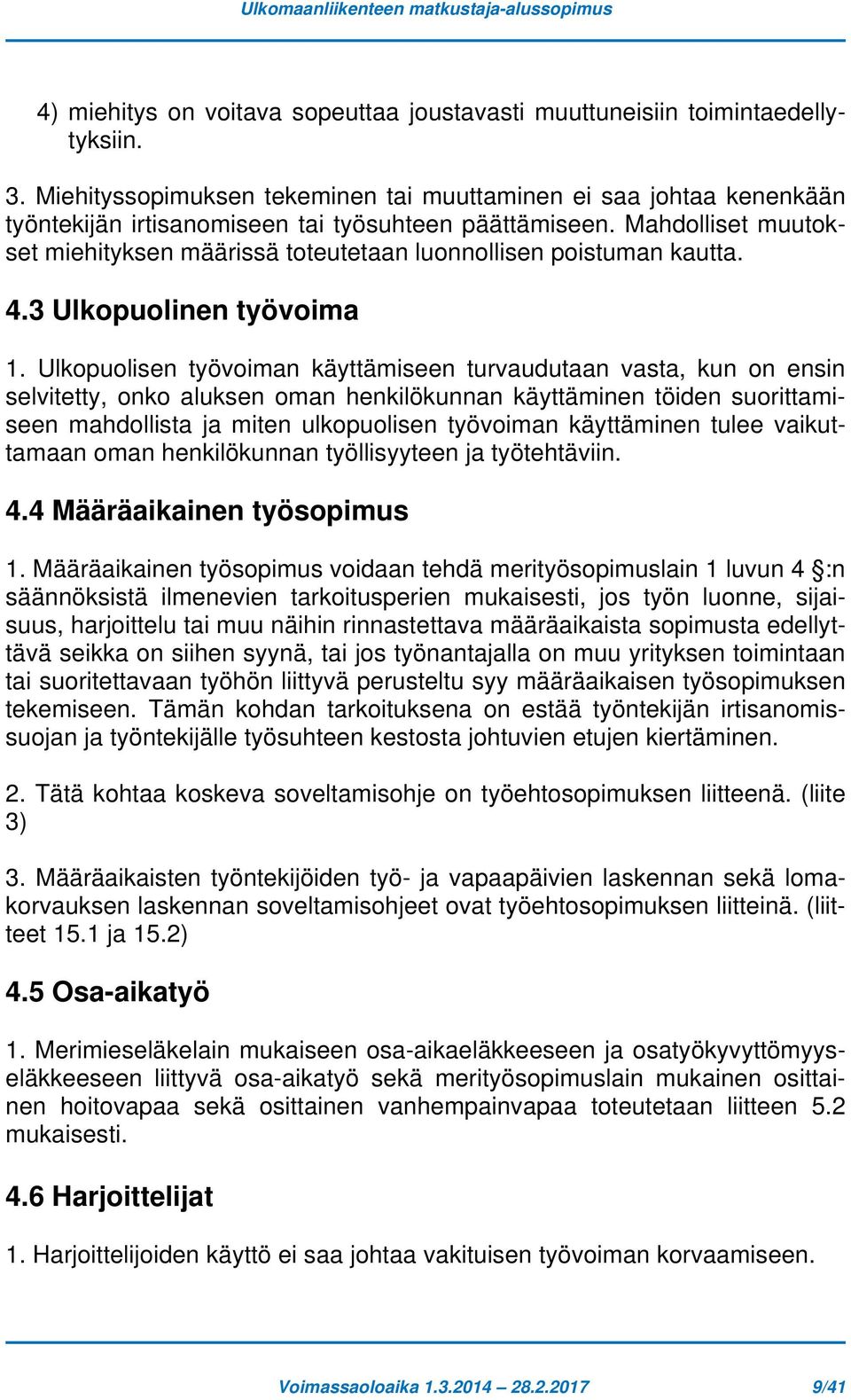 Ulkomaanliikenteen matkustaja-alussopimus

4) miehitys on voitava sopeuttaa joustavasti muuttuneisiin toimintaedellytyksiin.

3. Miehityssopimuksen tekeminen tai muuttaminen ei saa johtaa kenenkään työntekijän irtisanomiseen tai työsuhteen päättämiseen. Mahdolliset muutokset miehityksen määrissä toteutetaan luonnollisen poistuman kautta.

4.3 Ulkopuolinen työvoima

1. Ulkopuolisen työvoiman käyttämiseen turvaudutaan vasta, kun on ensin selvitetty, onko aluksen oman henkilökunnan käyttäminen töiden suorittamiseen mahdollista ja miten ulkopuolisen työvoiman käyttäminen tulee vaikuttamaan oman henkilökunnan työllisyyteen ja työtehtäviin.

4.4 Määräaikainen työsopimus

1. Määräaikainen työsopimus voidaan tehdä merityösopimuslain 1 luvun 4 §:n säännöksistä ilmenevien tarkoitusperien mukaisesti, jos työn luonne, sijaisuus, harjoittelu tai muu näihin rinnastettava määräaikaista sopimusta edellyttävä seikka on siihen syynä, tai jos työnantajalla on muu yrityksen toimintaan tai suoritettavaan työhön liittyvä perusteltu syy määräaikaisen työsopimuksen tekemiseen. Tämän kohdan tarkoituksena on estää työntekijän irtisanomissuojan ja työntekijälle työsuhteen kestosta johtuvien etujen kiertäminen.

2. Tätä kohtaa koskeva soveltamisohje on työehtosopimuksen liitteenä. (liite 3)

3. Määräaikaisten työntekijöiden työ- ja vapaapäivien laskennan sekä lomakorvauksen laskennan soveltamisohjeet ovat työehtosopimuksen liitteinä. (liitteet 15.1 ja 15.2)

4.5 Osa-aikatyö

1. Merimieseläkelain mukaiseen osa-aikaeläkkeeseen ja osatyökyvyttömyyseläkkeeseen liittyvä osa-aikatyö sekä merityösopimuslain mukainen osittainen hoitovapaa sekä osittainen vanhempainvapaa toteutetaan liitteen 5.2 mukaisesti.

4.6 Harjoittelijat

1. Harjoittelijoiden käyttö ei saa johtaa vakituisen työvoiman korvaamiseen.

Voimassaoloaika 1.3.2014 – 28.2.2017 9/41